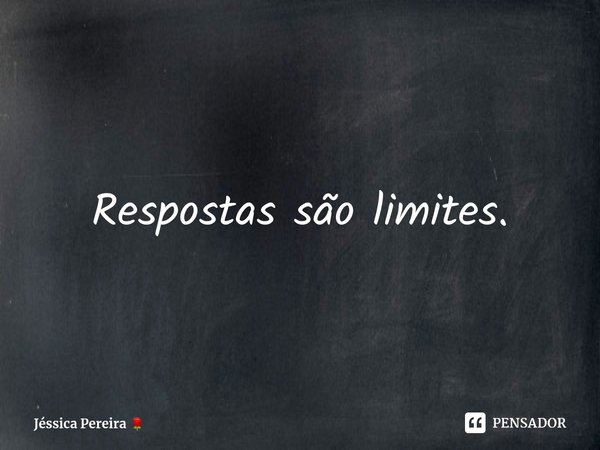 Respostas são limites.

Jéssica Pereira 🌹

PENSADOR